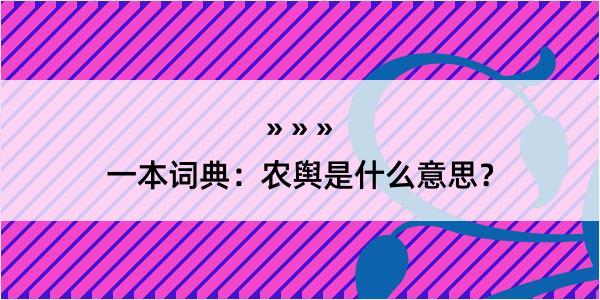 » » »

一本词典：农舆是什么意思？